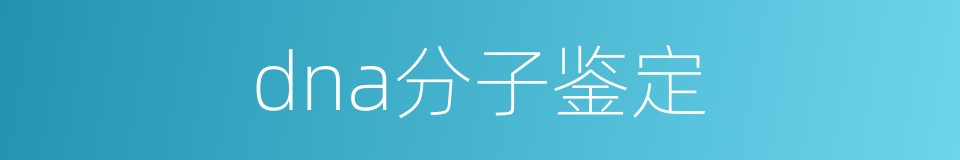 dna分子鉴定